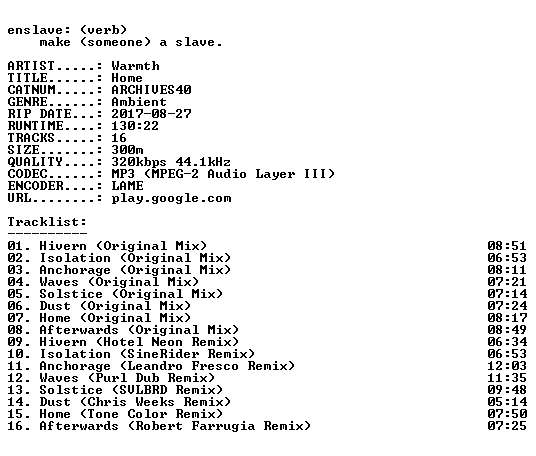 enslave: (verb)
make (someone) a slave.

ARTIST.....: Warmth
TITLE......: Home
CATNUM.....: ARCHIVES40
GENRE......: Ambient
RIP DATE...: 2017-08-27
RUNTIME....: 130:22
TRACKS.....: 16
SIZE.......: 300m
QUALITY....: 320kbps 44.1kHz
CODEC......: MP3 (MPEG-2 Audio Layer III)
ENCODER....: LAME
URL........: play.google.com

Tracklist:
----------
01. Hivern (Original Mix) 08:51
02. Isolation (Original Mix) 06:53
03. Anchorage (Original Mix) 08:11
04. Waves (Original Mix) 07:21
05. Solstice (Original Mix) 07:14
06. Dust (Original Mix) 07:24
07. Home (Original Mix) 08:17
08. Afterwards (Original Mix) 08:49
09. Hivern (Hotel Neon Remix) 06:34
10. Isolation (SineRider Remix) 06:53
11. Anchorage (Leandro Fresco Remix) 12:03
12. Waves (Purl Dub Remix) 11:35
13. Solstice (SVLBRD Remix) 09:48
14. Dust (Chris Weeks Remix) 05:14
15. Home (Tone Color Remix) 07:50
16. Afterwards (Robert Farrugia Remix) 07:25